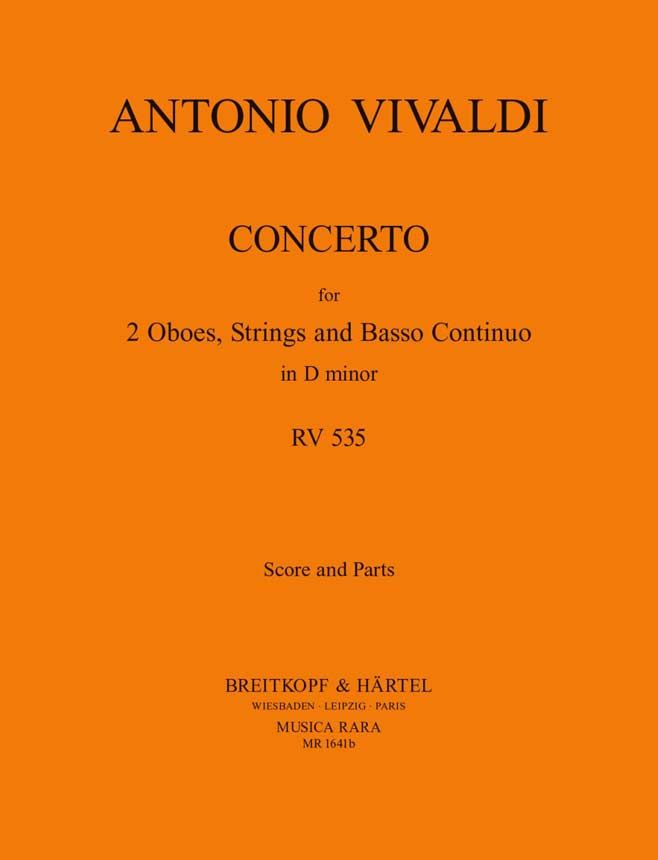 ANTONIO VIVALDI

CONCERTO

for

2 Oboes, Strings and Basso Continuo

in D minor

RV 535

Score and Parts

BREITKOPF & HÄRTEL
WIESBADEN · LEIPZIG · PARIS
MUSICA RARA
MR 1641b